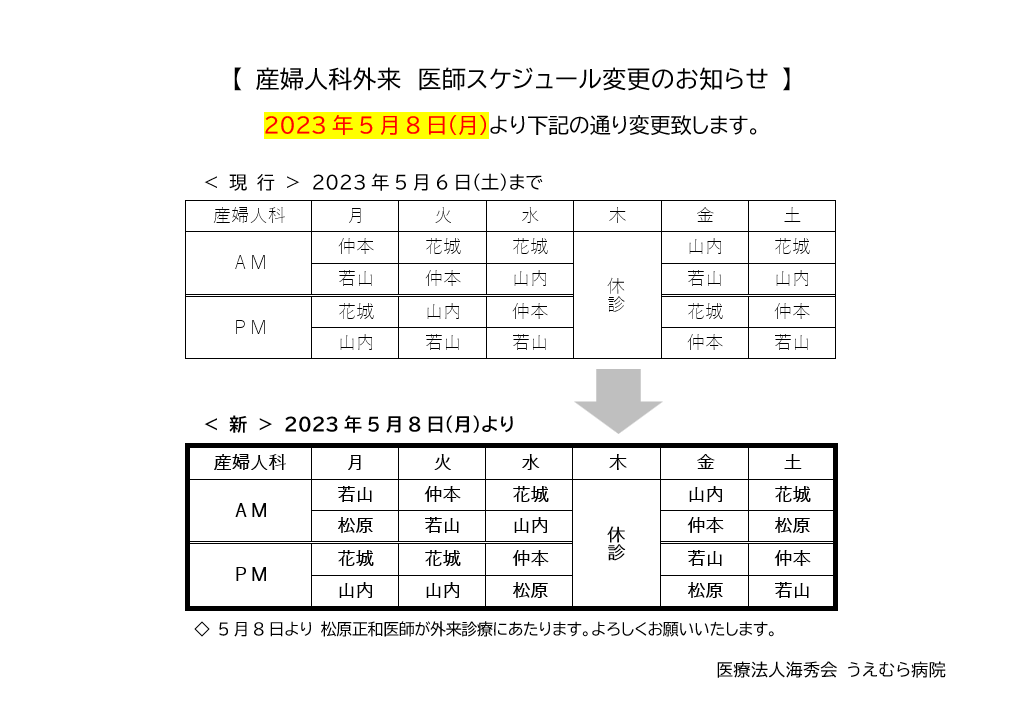 【 産婦人科外来 医師スケジュール変更のお知らせ 】

2023年5月8日(月)より下記の通り変更致します。

< 現 行 > 2023年5月6日(土)まで

| 産婦人科 | 月 | 火 | 水 | 木 | 金 | 土 |
|---|---|---|---|---|---|---|
| AM | 仲本 | 花城 | 花城 | 休診 | 山内 | 花城 |
| | 若山 | 仲本 | 山内 | | 若山 | 山内 |
| PM | 花城 | 山内 | 仲本 | | 花城 | 仲本 |
| | 山内 | 若山 | 若山 | | 仲本 | 若山 |

< 新 > 2023年5月8日(月)より

| 産婦人科 | 月 | 火 | 水 | 木 | 金 | 土 |
|---|---|---|---|---|---|---|
| AM | 若山 | 仲本 | 花城 | 休診 | 山内 | 花城 |
| | 松原 | 若山 | 山内 | | 仲本 | 松原 |
| PM | 花城 | 花城 | 仲本 | | 若山 | 仲本 |
| | 山内 | 山内 | 松原 | | 松原 | 若山 |

◇ 5月8日より 松原正和医師が外来診療にあたります。よろしくお願いいたします。

医療法人海秀会 うえむら病院